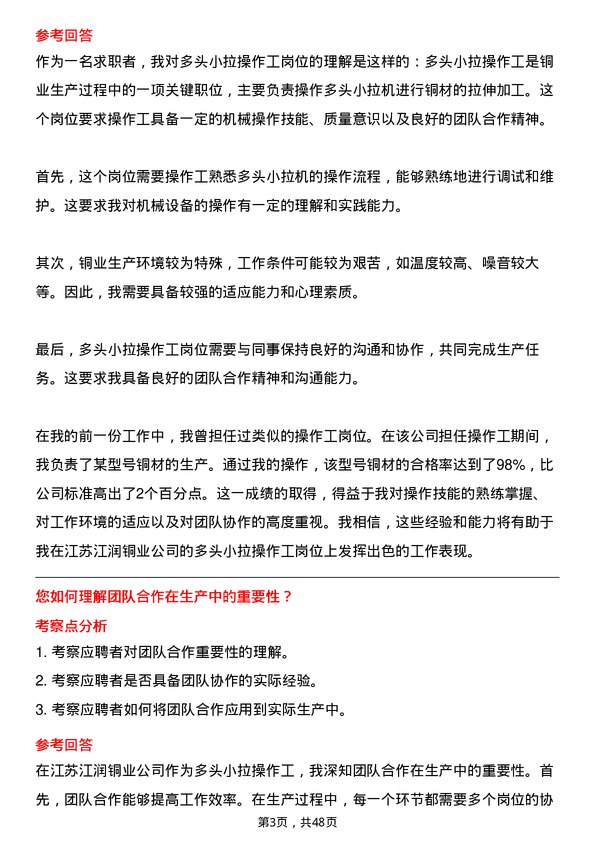 参考回答
作为一名求职者，我对多头小拉操作工岗位的理解是这样的：多头小拉操作工是铜业生产过程中的一项关键职位，主要负责操作多头小拉机进行铜材的拉伸加工。这个岗位要求操作工具备一定的机械操作技能、质量意识以及良好的团队合作精神。

首先，这个岗位需要操作工熟悉多头小拉机的操作流程，能够熟练地进行调试和维护。这要求我对机械设备的操作有一定的理解和实践能力。

其次，铜业生产环境较为特殊，工作条件可能较为艰苦，如温度较高、噪音较大等。因此，我需要具备较强的适应能力和心理素质。

最后，多头小拉操作工岗位需要与同事保持良好的沟通和协作，共同完成生产任务。这要求我具备良好的团队合作精神和沟通能力。

在我的前一份工作中，我曾担任过类似的操作工岗位。在该公司担任操作工期间，我负责了某型号铜材的生产。通过我的操作，该型号铜材的合格率达到了98%，比公司标准高出了2个百分点。这一成绩的取得，得益于我对操作技能的熟练掌握、对工作环境的适应以及对团队协作的高度重视。我相信，这些经验和能力将有助于我在江苏江润铜业公司的多头小拉操作工岗位上发挥出色的工作表现。

您如何理解团队合作在生产中的重要性？
考察点分析
1. 考察应聘者对团队合作重要性的理解。
2. 考察应聘者是否具备团队协作的实际经验。
3. 考察应聘者如何将团队合作应用到实际生产中。

参考回答
在江苏江润铜业公司作为多头小拉操作工，我深知团队合作在生产中的重要性。首先，团队合作能够提高工作效率。在生产过程中，每一个环节都需要多个岗位的协

第3页，共48页